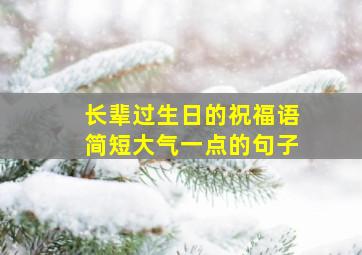 长辈过生日的祝福语
简短大气一点的句子